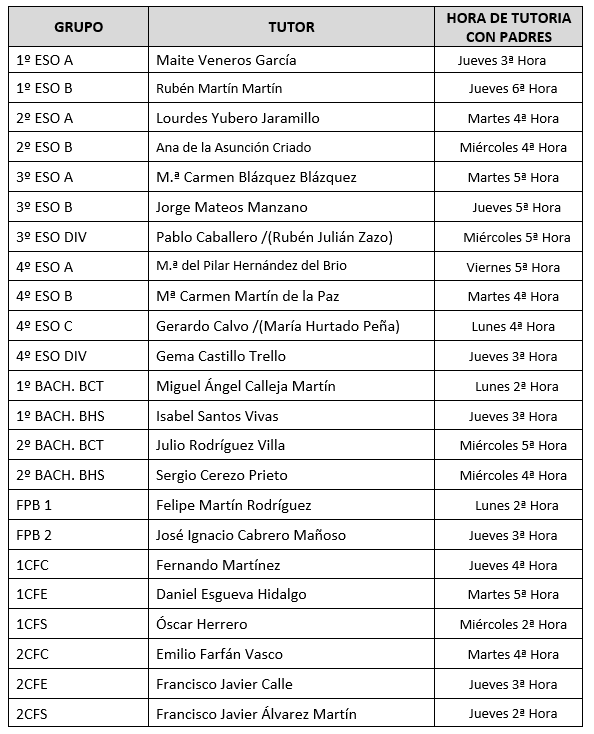 | GRUPO | TUTOR | HORA DE TUTORIA CON PADRES |
|---|---|---|
| 1º ESO A | Maite Veneros García | Jueves 3ª Hora |
| 1º ESO B | Rubén Martín Martín | Jueves 6ª Hora |
| 2º ESO A | Lourdes Yubero Jaramillo | Martes 4ª Hora |
| 2º ESO B | Ana de la Asunción Criado | Miércoles 4ª Hora |
| 3º ESO A | M.ª Carmen Blázquez Blázquez | Martes 5ª Hora |
| 3º ESO B | Jorge Mateos Manzano | Jueves 5ª Hora |
| 3º ESO DIV | Pablo Caballero /(Rubén Julián Zazo) | Miércoles 5ª Hora |
| 4º ESO A | M.ª del Pilar Hernández del Brio | Viernes 5ª Hora |
| 4º ESO B | Mª Carmen Martín de la Paz | Martes 4ª Hora |
| 4º ESO C | Gerardo Calvo /(María Hurtado Peña) | Lunes 4ª Hora |
| 4º ESO DIV | Gema Castillo Trello | Jueves 3ª Hora |
| 1º BACH. BCT | Miguel Ángel Calleja Martín | Lunes 2ª Hora |
| 1º BACH. BHS | Isabel Santos Vivas | Jueves 3ª Hora |
| 2º BACH. BCT | Julio Rodríguez Villa | Miércoles 5ª Hora |
| 2º BACH. BHS | Sergio Cerezo Prieto | Miércoles 4ª Hora |
| FPB 1 | Felipe Martín Rodríguez | Lunes 2ª Hora |
| FPB 2 | José Ignacio Cabrero Mañoso | Jueves 3ª Hora |
| 1CFC | Fernando Martínez | Jueves 4ª Hora |
| 1CFE | Daniel Esgueva Hidalgo | Martes 5ª Hora |
| 1CFS | Óscar Herrero | Miércoles 2ª Hora |
| 2CFC | Emilio Farfán Vasco | Martes 4ª Hora |
| 2CFE | Francisco Javier Calle | Jueves 3ª Hora |
| 2CFS | Francisco Javier Álvarez Martín | Jueves 2ª Hora |